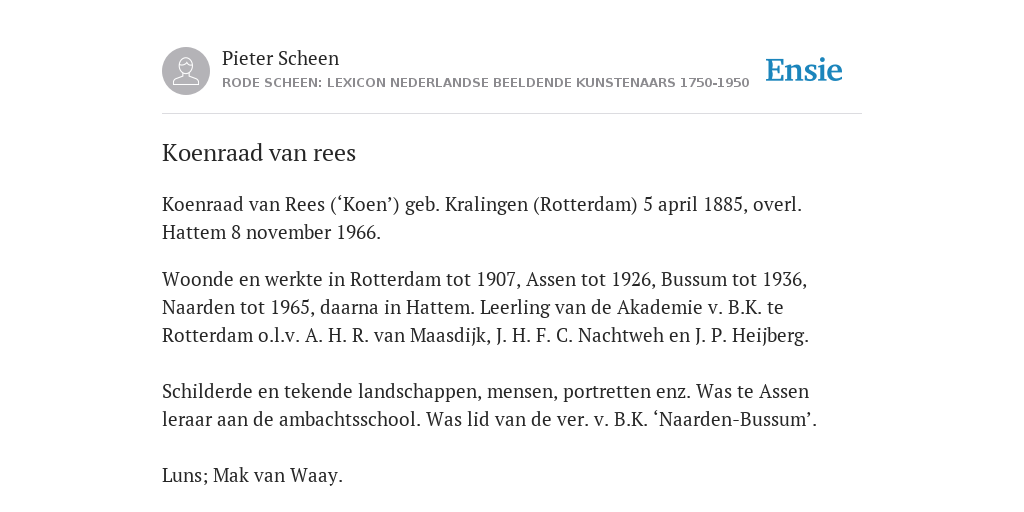 Pieter Scheen
RODE SCHEEN: LEXICON NEDERLANDSE BEELDENDE KUNSTENAARS 1750-1950

Ensie

Koenraad van rees

Koenraad van Rees (‘Koen’) geb. Kralingen (Rotterdam) 5 april 1885, overl. Hattem 8 november 1966.

Woonde en werkte in Rotterdam tot 1907, Assen tot 1926, Bussum tot 1936, Naarden tot 1965, daarna in Hattem. Leerling van de Akademie v. B.K. te Rotterdam o.l.v. A. H. R. van Maasdijk, J. H. F. C. Nachtweh en J. P. Heijberg.

Schilderde en tekende landschappen, mensen, portretten enz. Was te Assen leraar aan de ambachtsschool. Was lid van de ver. v. B.K. ‘Naarden-Bussum’.

Luns; Mak van Waay.